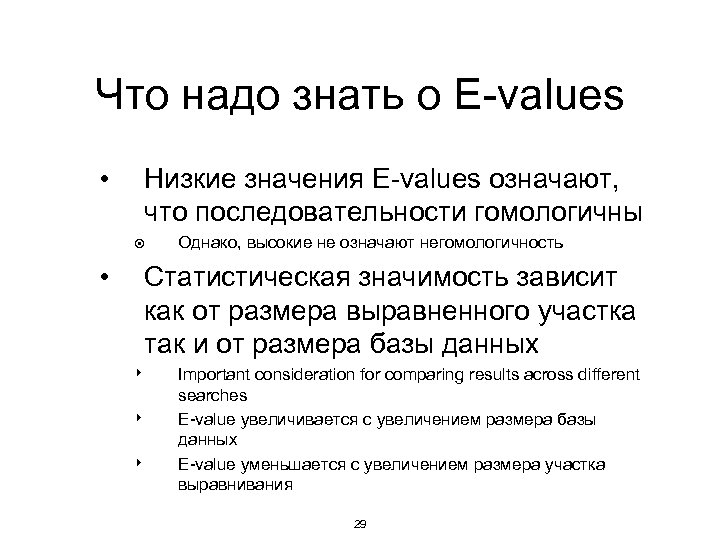 Что надо знать о E-values

• Низкие значения E-values означают, что последовательности гомологичны

⊙ Однако, высокие не означают негомологичность

• Статистическая значимость зависит как от размера выравненного участка так и от размера базы данных

‣ Important consideration for comparing results across different searches

‣ E-value увеличивается с увеличением размера базы данных

‣ E-value уменьшается с увеличением размера участка выравнивания

29